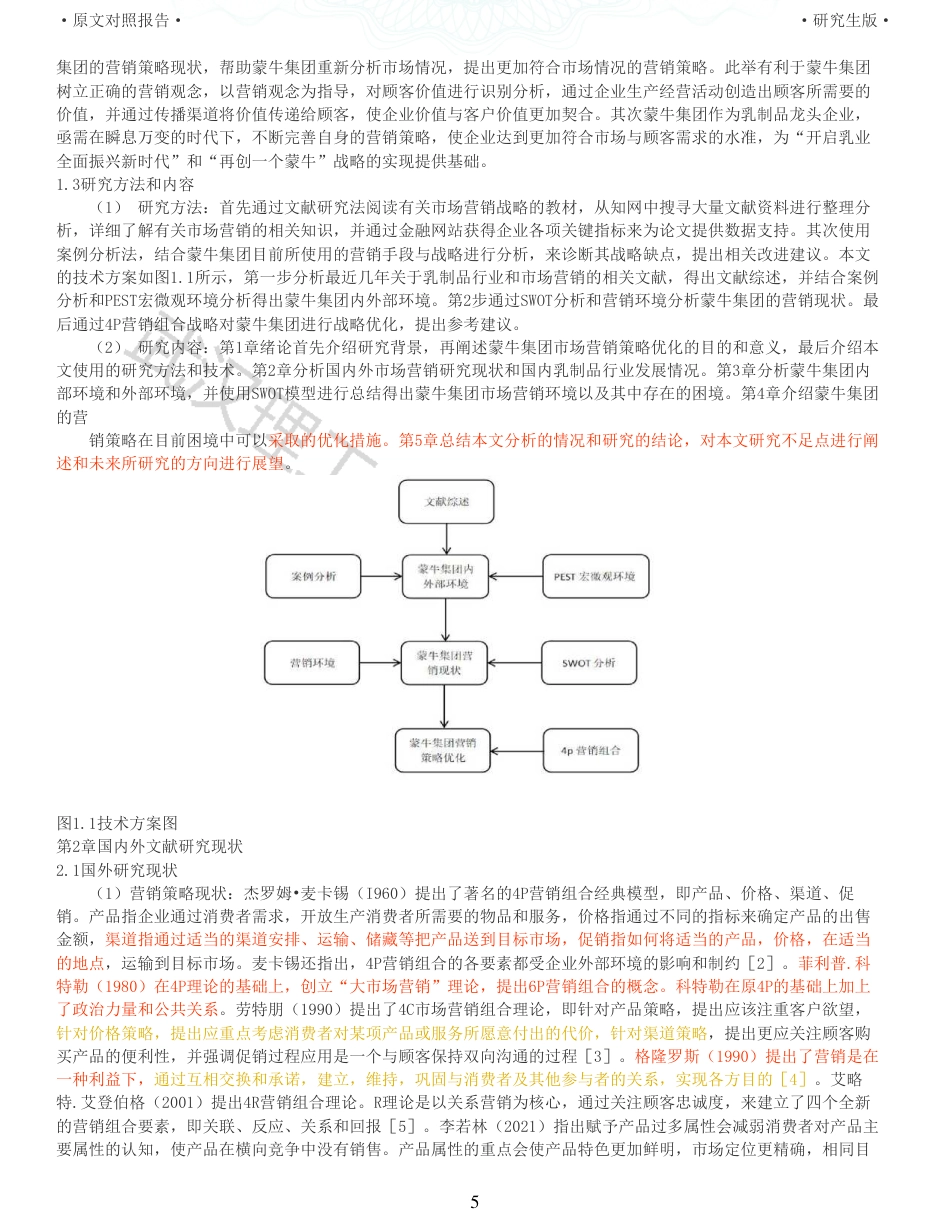 • 原文对照报告 •

• 研究生版 •

集团的营销策略现状，帮助蒙牛集团重新分析市场情况，提出更加符合市场情况的营销策略。此举有利于蒙牛集团树立正确的营销观念，以营销观念为指导，对顾客价值进行识别分析，通过企业生产经营活动创造出顾客所需要的价值，并通过传播渠道将价值传递给顾客，使企业价值与客户价值更加契合。其次蒙牛集团作为乳制品龙头企业，亟需在瞬息万变的时代下，不断完善自身的营销策略，使企业达到更加符合市场与顾客需求的水准，为“开启乳业全面振兴新时代”和“再创一个蒙牛”战略的实现提供基础。

1.3研究方法和内容

（1） 研究方法：首先通过文献研究法阅读有关市场营销战略的教材，从知网中搜寻大量文献资料进行整理分析，详细了解有关市场营销的相关知识，并通过金融网站获得企业各项关键指标来为论文提供数据支持。其次使用案例分析法，结合蒙牛集团目前所使用的营销手段与战略进行分析，来诊断其战略缺点，提出相关改进建议。本文的技术方案如图1.1所示，第一步分析最近几年关于乳制品行业和市场营销的相关文献，得出文献综述，并结合案例分析和PEST宏微观环境分析得出蒙牛集团内外部环境。第2步通过SWOT分析和营销环境分析蒙牛集团的营销现状。最后通过4P营销组合战略对蒙牛集团进行战略优化，提出参考建议。

（2） 研究内容：第1章绪论首先介绍研究背景，再阐述蒙牛集团市场营销策略优化的目的和意义，最后介绍本文使用的研究方法和技术。第2章分析国内外市场营销研究现状和国内乳制品行业发展情况。第3章分析蒙牛集团内部环境和外部环境，并使用SWOT模型进行总结得出蒙牛集团市场营销环境以及其中存在的困境。第4章介绍蒙牛集团的营

销策略在目前困境中可以采取的优化措施。第5章总结本文分析的情况和研究的结论，对本文研究不足点进行阐述和未来所研究的方向进行展望。

文献综述

案例分析

蒙牛集团内外部环境

PEST 宏微观环境

营销环境

蒙牛集团营销现状

SWOT 分析

蒙牛集团营销策略优化

4p 营销组合

图1.1技术方案图

第2章国内外文献研究现状

2.1国外研究现状

（1）营销策略现状：杰罗姆•麦卡锡（1960）提出了著名的4P营销组合经典模型，即产品、价格、渠道、促销。产品指企业通过消费者需求，开放生产消费者所需要的物品和服务，价格指通过不同的指标来确定产品的出售金额，渠道指通过适当的渠道安排、运输、储藏等把产品送到目标市场，促销指如何将适当的产品，价格，在适当的地点，运输到目标市场。麦卡锡还指出，4P营销组合的各要素都受企业外部环境的影响和制约［2］。菲利普.科特勒（1980）在4P理论的基础上，创立“大市场营销”理论，提出6P营销组合的概念。科特勒在原4P的基础上加上了政治力量和公共关系。劳特朋（1990）提出了4C市场营销组合理论，即针对产品策略，提出应该注重客户欲望，针对价格策略，提出应重点考虑消费者对某项产品或服务所愿意付出的代价，针对渠道策略，提出更应关注顾客购买产品的便利性，并强调促销过程应用是一个与顾客保持双向沟通的过程［3］。格隆罗斯（1990）提出了营销是在一种利益下，通过互相交换和承诺，建立，维持，巩固与消费者及其他参与者的关系，实现各方目的［4］。艾略特.艾登伯格（2001）提出4R营销组合理论。R理论是以关系营销为核心，通过关注顾客忠诚度，来建立了四个全新的营销组合要素，即关联、反应、关系和回报［5］。李若林（2021）指出赋予产品过多属性会减弱消费者对产品主要属性的认知，使产品在横向竞争中没有销售。产品属性的重点会使产品特色更加鲜明，市场定位更精确，相同目

5